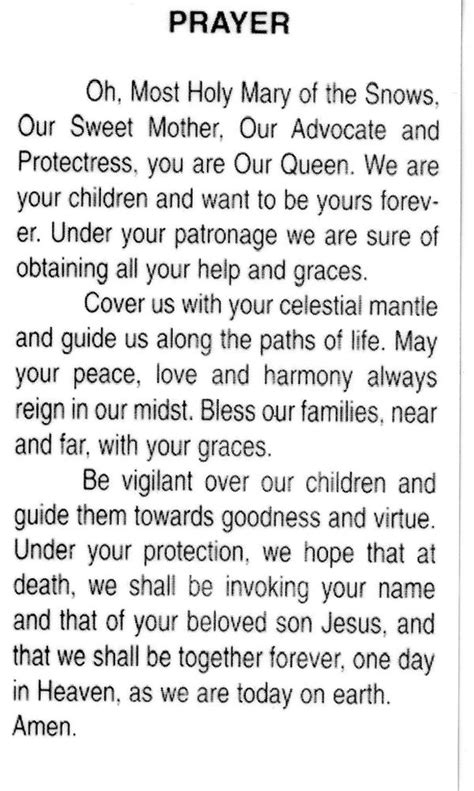 PRAYER

Oh, Most Holy Mary of the Snows, Our Sweet Mother, Our Advocate and Protectress, you are Our Queen. We are your children and want to be yours forever. Under your patronage we are sure of obtaining all your help and graces.

Cover us with your celestial mantle and guide us along the paths of life. May your peace, love and harmony always reign in our midst. Bless our families, near and far, with your graces.

Be vigilant over our children and guide them towards goodness and virtue. Under your protection, we hope that at death, we shall be invoking your name and that of your beloved son Jesus, and that we shall be together forever, one day in Heaven, as we are today on earth. Amen.